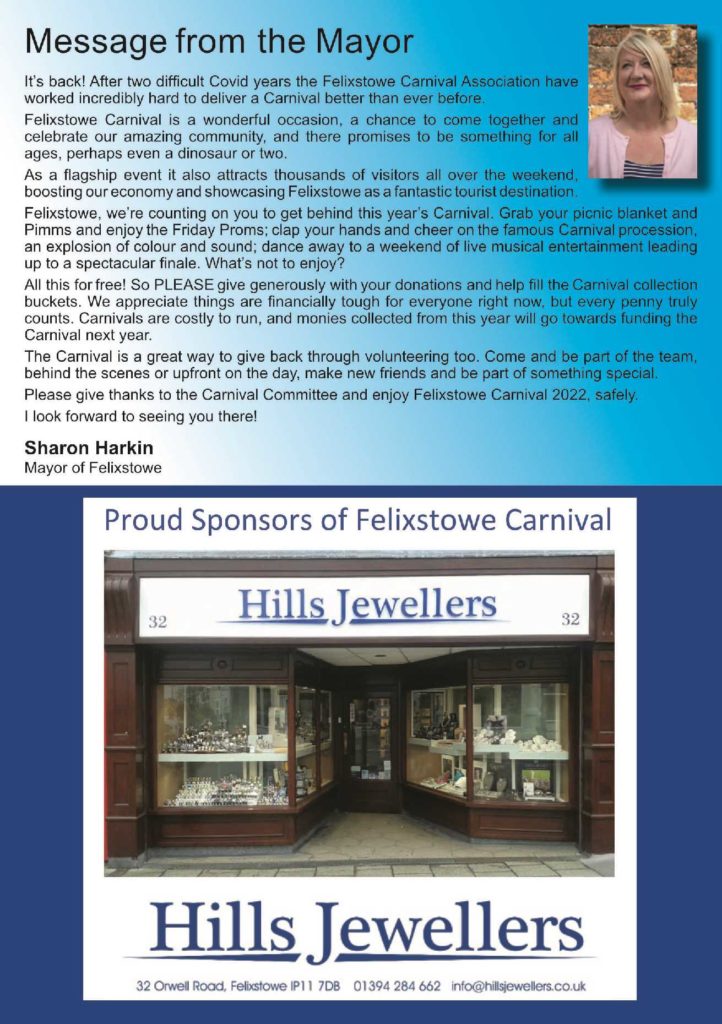 Message from the Mayor

It's back! After two difficult Covid years the Felixstowe Carnival Association have worked incredibly hard to deliver a Carnival better than ever before.

Felixstowe Carnival is a wonderful occasion, a chance to come together and celebrate our amazing community, and there promises to be something for all ages, perhaps even a dinosaur or two.

As a flagship event it also attracts thousands of visitors all over the weekend, boosting our economy and showcasing Felixstowe as a fantastic tourist destination.

Felixstowe, we're counting on you to get behind this year's Carnival. Grab your picnic blanket and Pimms and enjoy the Friday Proms; clap your hands and cheer on the famous Carnival procession, an explosion of colour and sound; dance away to a weekend of live musical entertainment leading up to a spectacular finale. What's not to enjoy?

All this for free! So PLEASE give generously with your donations and help fill the Carnival collection buckets. We appreciate things are financially tough for everyone right now, but every penny truly counts. Carnivals are costly to run, and monies collected from this year will go towards funding the Carnival next year.

The Carnival is a great way to give back through volunteering too. Come and be part of the team, behind the scenes or upfront on the day, make new friends and be part of something special.

Please give thanks to the Carnival Committee and enjoy Felixstowe Carnival 2022, safely.

I look forward to seeing you there!

Sharon Harkin
Mayor of Felixstowe

Proud Sponsors of Felixstowe Carnival

32 Hills Jewellers 32

Hills Jewellers

32 Orwell Road, Felixstowe IP11 7DB 01394 284 662 info@hillsjewellers.co.uk